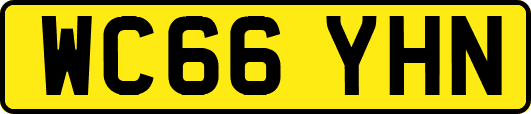 WC66 YHN